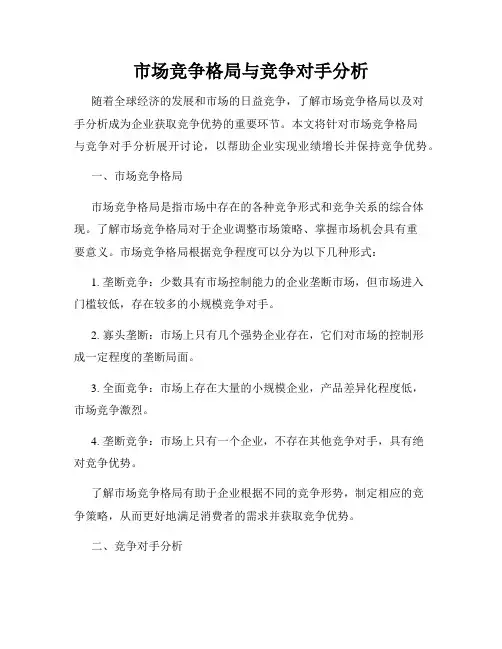 市场竞争格局与竞争对手分析

随着全球经济的发展和市场的日益竞争，了解市场竞争格局以及对手分析成为企业获取竞争优势的重要环节。本文将针对市场竞争格局与竞争对手分析展开讨论，以帮助企业实现业绩增长并保持竞争优势。

一、市场竞争格局

市场竞争格局是指市场中存在的各种竞争形式和竞争关系的综合体现。了解市场竞争格局对于企业调整市场策略、掌握市场机会具有重要意义。市场竞争格局根据竞争程度可以分为以下几种形式：

1. 垄断竞争：少数具有市场控制能力的企业垄断市场，但市场进入门槛较低，存在较多的小规模竞争对手。

2. 寡头垄断：市场上只有几个强势企业存在，它们对市场的控制形成一定程度的垄断局面。

3. 全面竞争：市场上存在大量的小规模企业，产品差异化程度低，市场竞争激烈。

4. 垄断竞争：市场上只有一个企业，不存在其他竞争对手，具有绝对竞争优势。

了解市场竞争格局有助于企业根据不同的竞争形势，制定相应的竞争策略，从而更好地满足消费者的需求并获取竞争优势。

二、竞争对手分析